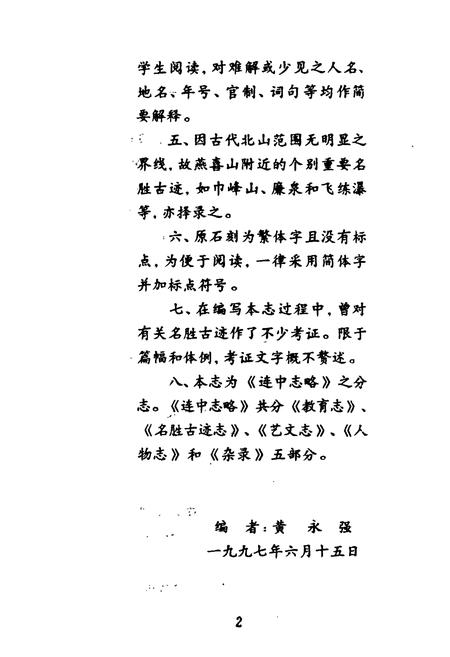 学生阅读，对难解或少见之人名、地名、年号、官制、词句等均作简要解释。

五、因古代北山范围无明显之界线，故燕喜山附近的个别重要名胜古迹，如巾峰山、廉泉和飞练瀑等，亦择录之。

六、原石刻为繁体字且没有标点，为便于阅读，一律采用简体字并加标点符号。

七、在编写本志过程中，曾对有关名胜古迹作了不少考证。限于篇幅和体例，考证文字概不赘述。

八、本志为《连中志略》之分志。《连中志略》共分《教育志》、《名胜古迹志》、《艺文志》、《人物志》和《杂录》五部分。

编 者：黄 永 强
一九九七年六月十五日

2